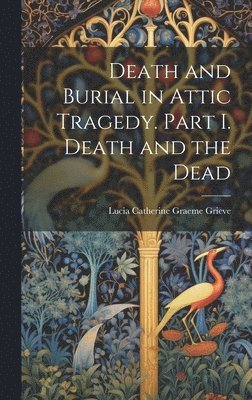 Death and Burial in Attic Tragedy. Part I. Death and the Dead

Lucia Catherine Graeme Grieve